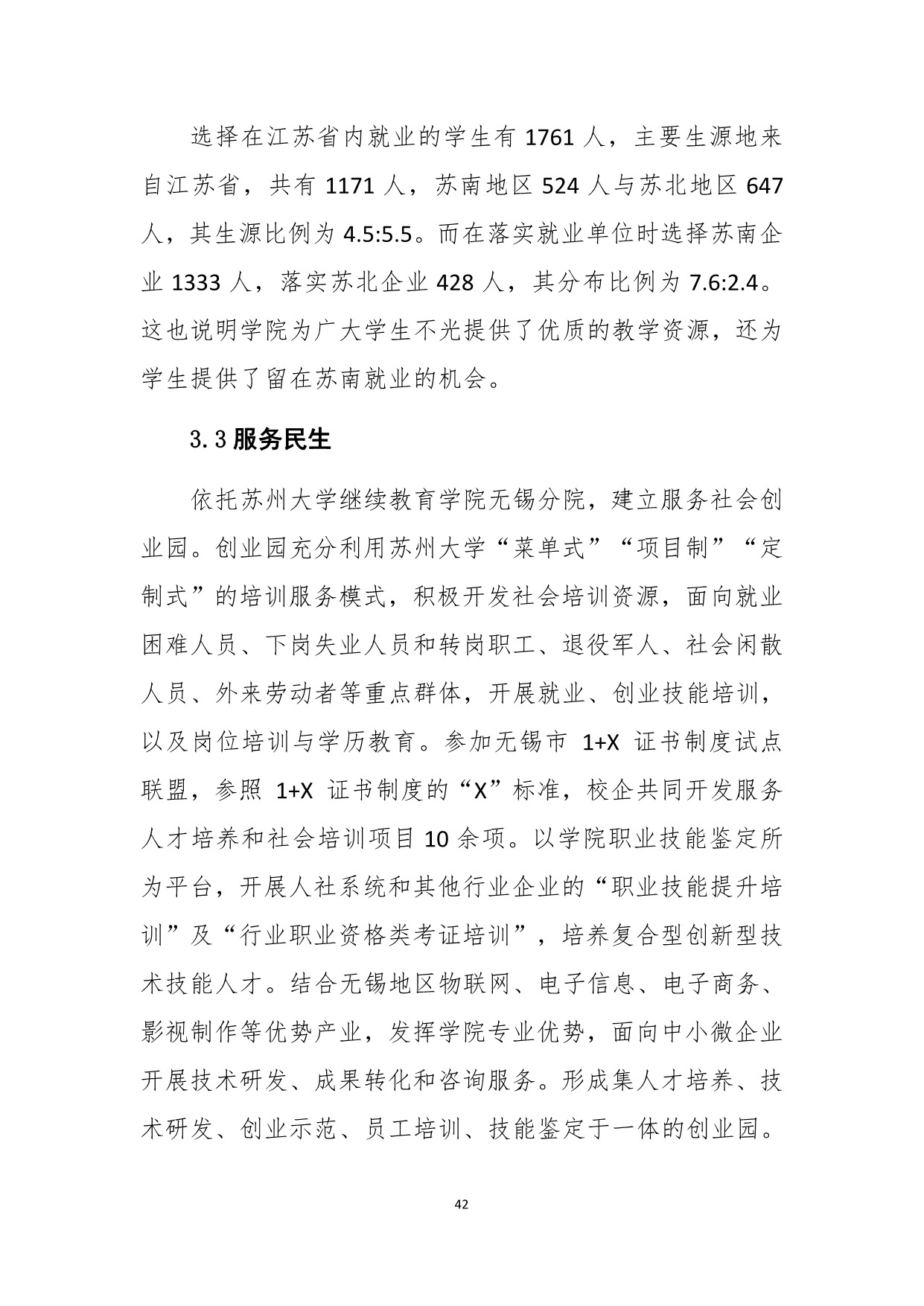 选择在江苏省内就业的学生有 1761 人，主要生源地来自江苏省，共有 1171 人，苏南地区 524 人与苏北地区 647 人，其生源比例为 4.5:5.5。而在落实就业单位时选择苏南企业 1333 人，落实苏北企业 428 人，其分布比例为 7.6:2.4。这也说明学院为广大学生不光提供了优质的教学资源，还为学生提供了留在苏南就业的机会。

3.3 服务民生

依托苏州大学继续教育学院无锡分院，建立服务社会创业园。创业园充分利用苏州大学“菜单式”“项目制”“定制式”的培训服务模式，积极开发社会培训资源，面向就业困难人员、下岗失业人员和转岗职工、退役军人、社会闲散人员、外来劳动者等重点群体，开展就业、创业技能培训，以及岗位培训与学历教育。参加无锡市 1+X 证书制度试点联盟，参照 1+X 证书制度的“X”标准，校企共同开发服务人才培养和社会培训项目 10 余项。以学院职业技能鉴定所为平台，开展人社系统和其他行业企业的“职业技能提升培训”及“行业职业资格类考证培训”，培养复合型创新型技术技能人才。结合无锡地区物联网、电子信息、电子商务、影视制作等优势产业，发挥学院专业优势，面向中小微企业开展技术研发、成果转化和咨询服务。形成集人才培养、技术研发、创业示范、员工培训、技能鉴定于一体的创业园。

42